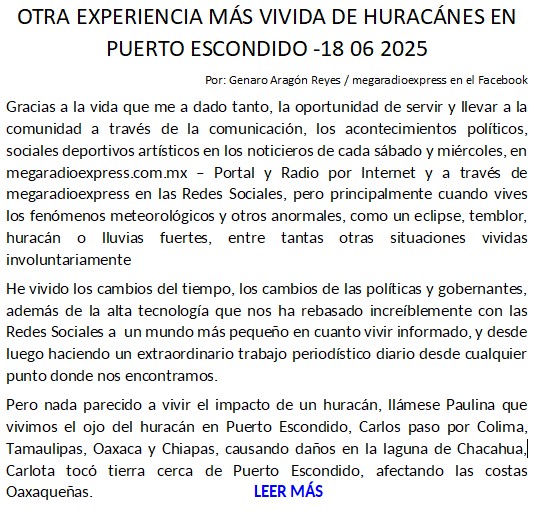 OTRA EXPERIENCIA MÁS VIVIDA DE HURACÁNES EN PUERTO ESCONDIDO -18 06 2025

Por: Genaro Aragón Reyes / megaradioexpress en el Facebook

Gracias a la vida que me a dado tanto, la oportunidad de servir y llevar a la comunidad a través de la comunicación, los acontecimientos políticos, sociales deportivos artísticos en los noticieros de cada sábado y miércoles, en megaradioexpress.com.mx – Portal y Radio por Internet y a través de megaradioexpress en las Redes Sociales, pero principalmente cuando vives los fenómenos meteorológicos y otros anormales, como un eclipse, temblor, huracán o lluvias fuertes, entre tantas otras situaciones vividas involuntariamente

He vivido los cambios del tiempo, los cambios de las políticas y gobernantes, además de la alta tecnología que nos ha rebasado increíblemente con las Redes Sociales a un mundo más pequeño en cuanto vivir informado, y desde luego haciendo un extraordinario trabajo periodístico diario desde cualquier punto donde nos encontramos.

Pero nada parecido a vivir el impacto de un huracán, llámese Paulina que vivimos el ojo del huracán en Puerto Escondido, Carlos paso por Colima, Tamaulipas, Oaxaca y Chiapas, causando daños en la laguna de Chacahua, Carlota tocó tierra cerca de Puerto Escondido, afectando las costas Oaxaqueñas. LEER MÁS